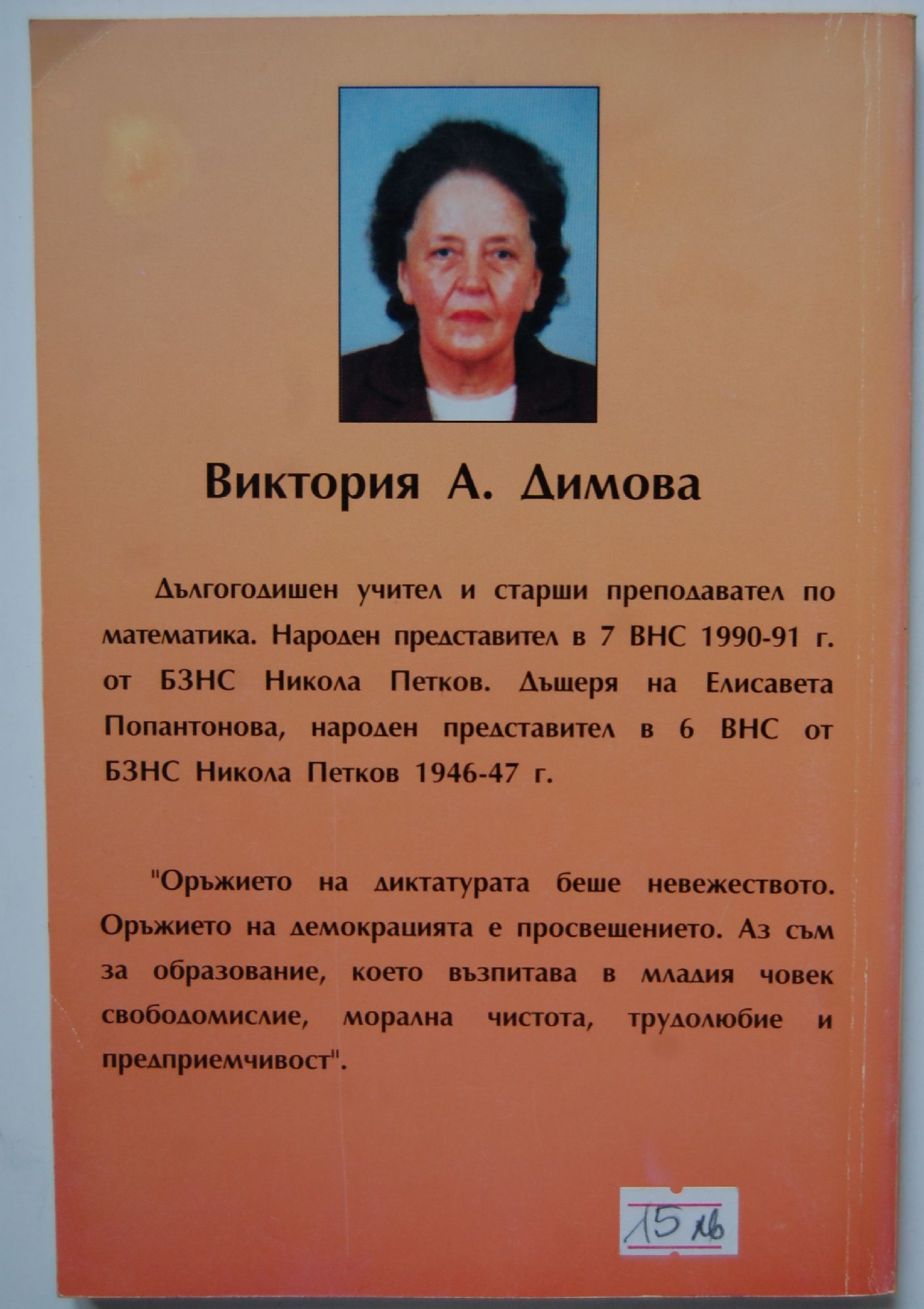 Виктория А. Димова

Дългогодишен учител и старши преподавател по математика. Народен представител в 7 ВНС 1990-91 г. от БЗНС Никола Петков. Дъщеря на Елисавета Попантонова, народен представител в 6 ВНС от БЗНС Никола Петков 1946-47 г.

"Оръжието на диктатурата беше невежеството. Оръжието на демокрацията е просвещението. Аз съм за образование, което възпитава в младия човек свободомислие, морална чистота, трудолюбие и предприемчивост".

15 лв